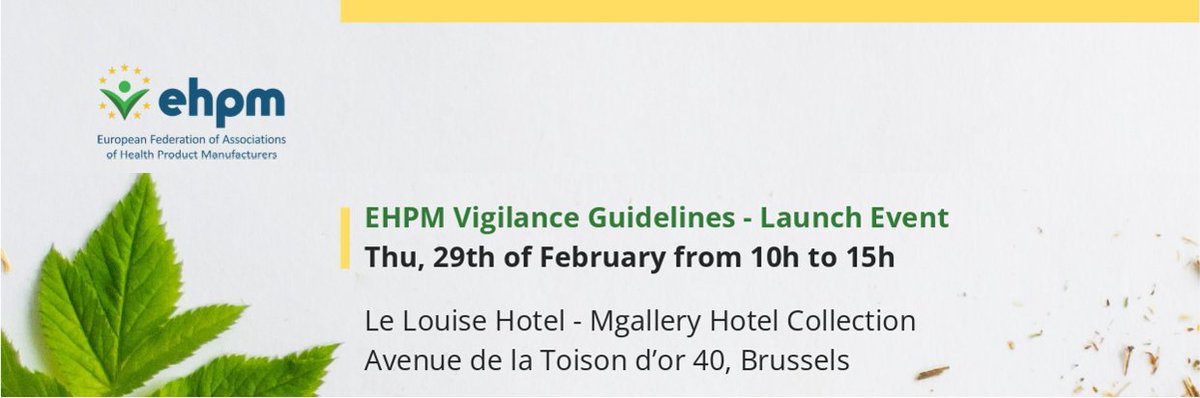 ehpm
European Federation of Associations of Health Product Manufacturers

EHPM Vigilance Guidelines - Launch Event
Thu, 29th of February from 10h to 15h

Le Louise Hotel - Mgallery Hotel Collection
Avenue de la Toison d'or 40, Brussels